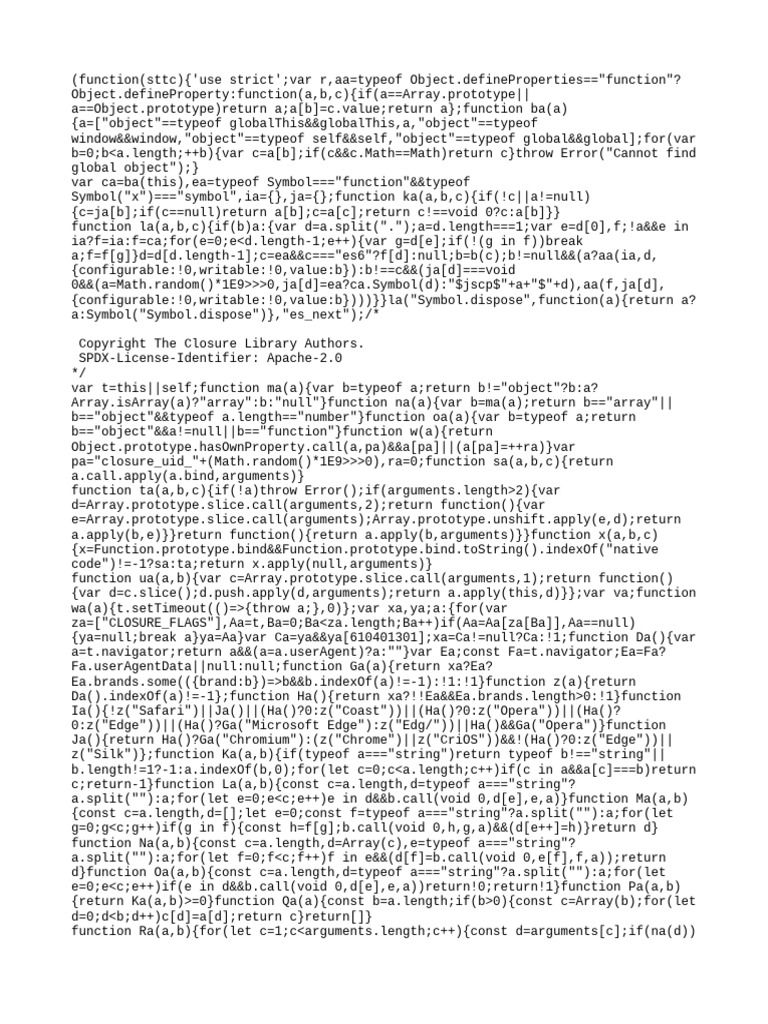 (function(sttc){'use strict';var r,aa=typeof Object.defineProperties=="function"?Object.defineProperty:function(a,b,c){if(a==Array.prototype||a==Object.prototype)return a;a[b]=c.value;return a};function ba(a){a=["object"==typeof globalThis&&globalThis,a,"object"==typeof window&&window,"object"==typeof self&&self,"object"==typeof global&&global];for(var b=0;b<a.length;++b){var c=a[b];if(c&&c.Math==Math)return c}throw Error("Cannot find global object");}
var ca=ba(this),ea=typeof Symbol==="function"&&typeof Symbol("x")==="symbol",ia={},ja={};function ka(a,b,c){if(!c||a!=null){c=ja[b];if(c==null)return a[b];c=a[c];return c!==void 0?c:a[b]}}
function la(a,b,c){if(b)a:{var d=a.split(".");a=d.length===1;var e=d[0],f;!a&&e in ia?f=ia:f=ca;for(e=0;e<d.length-1;e++){var g=d[e];if(!(g in f))break a;f=f[g]}d=d[d.length-1];c=ea&&c==="es6"?f[d]:null;b=b(c);b!=null&&(a?aa(ia,d,{configurable:!0,writable:!0,value:b}):b!==c&&(ja[d]===void 0&&(a=Math.random()*1E9>>>0,ja[d]=ea?ca.Symbol(d):"$jscp$"+a+"$"+d),aa(f,ja[d],{configurable:!0,writable:!0,value:b})))}}la("Symbol.dispose",function(a){return a?a:Symbol("Symbol.dispose")},"es_next");/*

 Copyright The Closure Library Authors.
 SPDX-License-Identifier: Apache-2.0
*/
var t=this||self;function ma(a){var b=typeof a;return b!="object"?b:a?Array.isArray(a)?"array":b:"null"}function na(a){var b=ma(a);return b=="array"||b=="object"&&typeof a.length=="number"}function oa(a){var b=typeof a;return b=="object"&&a!=null||b=="function"}function w(a){return Object.prototype.hasOwnProperty.call(a,pa)&&a[pa]||(a[pa]=++ra)}var pa="closure_uid_"+(Math.random()*1E9>>>0),ra=0;function sa(a,b,c){return a.call.apply(a.bind,arguments)}
function ta(a,b,c){if(!a)throw Error();if(arguments.length>2){var d=Array.prototype.slice.call(arguments,2);return function(){var e=Array.prototype.slice.call(arguments);Array.prototype.unshift.apply(e,d);return a.apply(b,e)}}return function(){return a.apply(b,arguments)}}function x(a,b,c){x=Function.prototype.bind&&Function.prototype.bind.toString().indexOf("native code")!=-1?sa:ta;return x.apply(null,arguments)}
function ua(a,b){var c=Array.prototype.slice.call(arguments,1);return function(){var d=c.slice();d.push.apply(d,arguments);return a.apply(this,d)}};var va;function wa(a){t.setTimeout(()=>{throw a;},0)};var xa,ya;a:{for(var za=["CLOSURE_FLAGS"],Aa=t,Ba=0;Ba<za.length;Ba++)if(Aa=Aa[za[Ba]],Aa==null){ya=null;break a}ya=Aa}var Ca=ya&&ya[610401301];xa=Ca!=null?Ca:!1;function Da(){var a=t.navigator;return a&&(a=a.userAgent)?a:""}var Ea;const Fa=t.navigator;Ea=Fa?Fa.userAgentData||null:null;function Ga(a){return xa?Ea?Ea.brands.some(({brand:b})=>b&&b.indexOf(a)!=-1):!1:!1}function z(a){return Da().indexOf(a)!=-1};function Ha(){return xa?!!Ea&&Ea.brands.length>0:!1}function Ia(){!z("Safari")||Ja()||(Ha()?0:z("Coast"))||(Ha()?0:z("Opera"))||(Ha()?0:z("Edge"))||(Ha()?Ga("Microsoft Edge"):z("Edg/"))||Ha()&&Ga("Opera")}function Ja(){return Ha()?Ga("Chromium"):(z("Chrome")||z("CriOS"))&&!(Ha()?0:z("Edge"))||z("Silk")};function Ka(a,b){if(typeof a==="string")return typeof b!=="string"||b.length!=1?-1:a.indexOf(b,0);for(let c=0;c<a.length;c++)if(c in a&&a[c]===b)return c;return-1}function La(a,b){const c=a.length,d=typeof a==="string"?a.split(""):a;for(let e=0;e<c;e++)e in d&&b.call(void 0,d[e],e,a)}function Ma(a,b){const c=a.length,d=[];let e=0;const f=typeof a==="string"?a.split(""):a;for(let g=0;g<c;g++)if(g in f){const h=f[g];b.call(void 0,h,g,a)&&(d[e++]=h)}return d}
function Na(a,b){const c=a.length,d=Array(c),e=typeof a==="string"?a.split(""):a;for(let f=0;f<c;f++)f in e&&(d[f]=b.call(void 0,e[f],f,a));return d}function Oa(a,b){const c=a.length,d=typeof a==="string"?a.split(""):a;for(let e=0;e<c;e++)if(e in d&&b.call(void 0,d[e],e,a))return!0;return!1}function Pa(a,b){return Ka(a,b)>=0}function Qa(a){const b=a.length;if(b>0){const c=Array(b);for(let d=0;d<b;d++)c[d]=a[d];return c}return[]}
function Ra(a,b){for(let c=1;c<arguments.length;c++){const d=arguments[c];if(na(d))